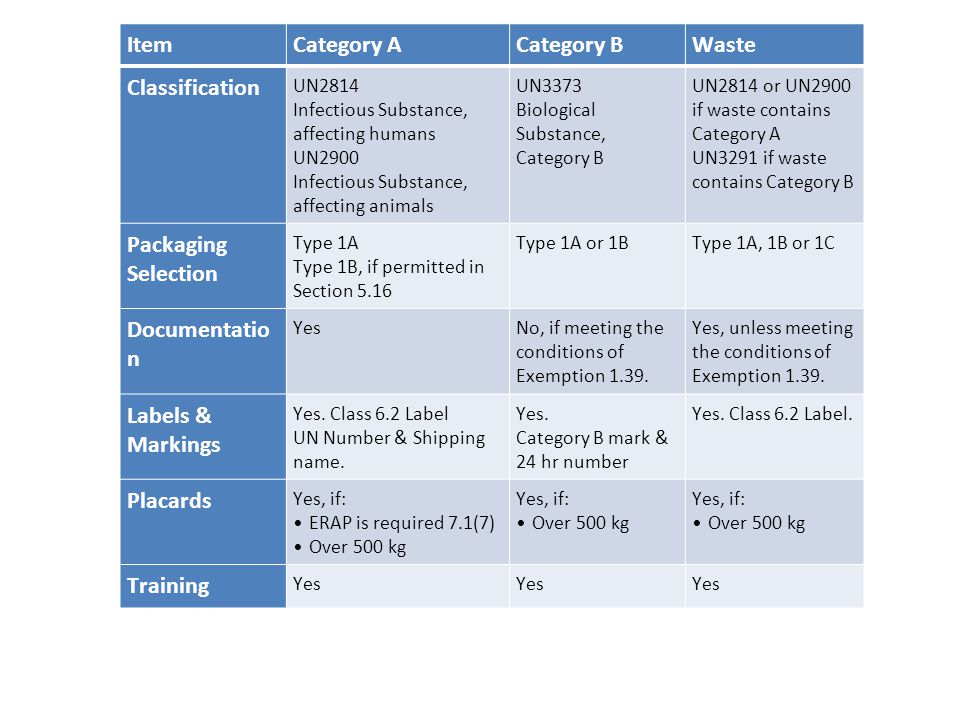 | Item | Category A | Category B | Waste |
|---|---|---|---|
| Classification | UN2814 Infectious Substance, affecting humans UN2900 Infectious Substance, affecting animals | UN3373 Biological Substance, Category B | UN2814 or UN2900 if waste contains Category A UN3291 if waste contains Category B |
| Packaging Selection | Type 1A Type 1B, if permitted in Section 5.16 | Type 1A or 1B | Type 1A, 1B or 1C |
| Documentation | Yes | No, if meeting the conditions of Exemption 1.39. | Yes, unless meeting the conditions of Exemption 1.39. |
| Labels & Markings | Yes. Class 6.2 Label UN Number & Shipping name. | Yes. Category B mark & 24 hr number | Yes. Class 6.2 Label. |
| Placards | Yes, if: • ERAP is required 7.1(7) • Over 500 kg | Yes, if: • Over 500 kg | Yes, if: • Over 500 kg |
| Training | Yes | Yes | Yes |